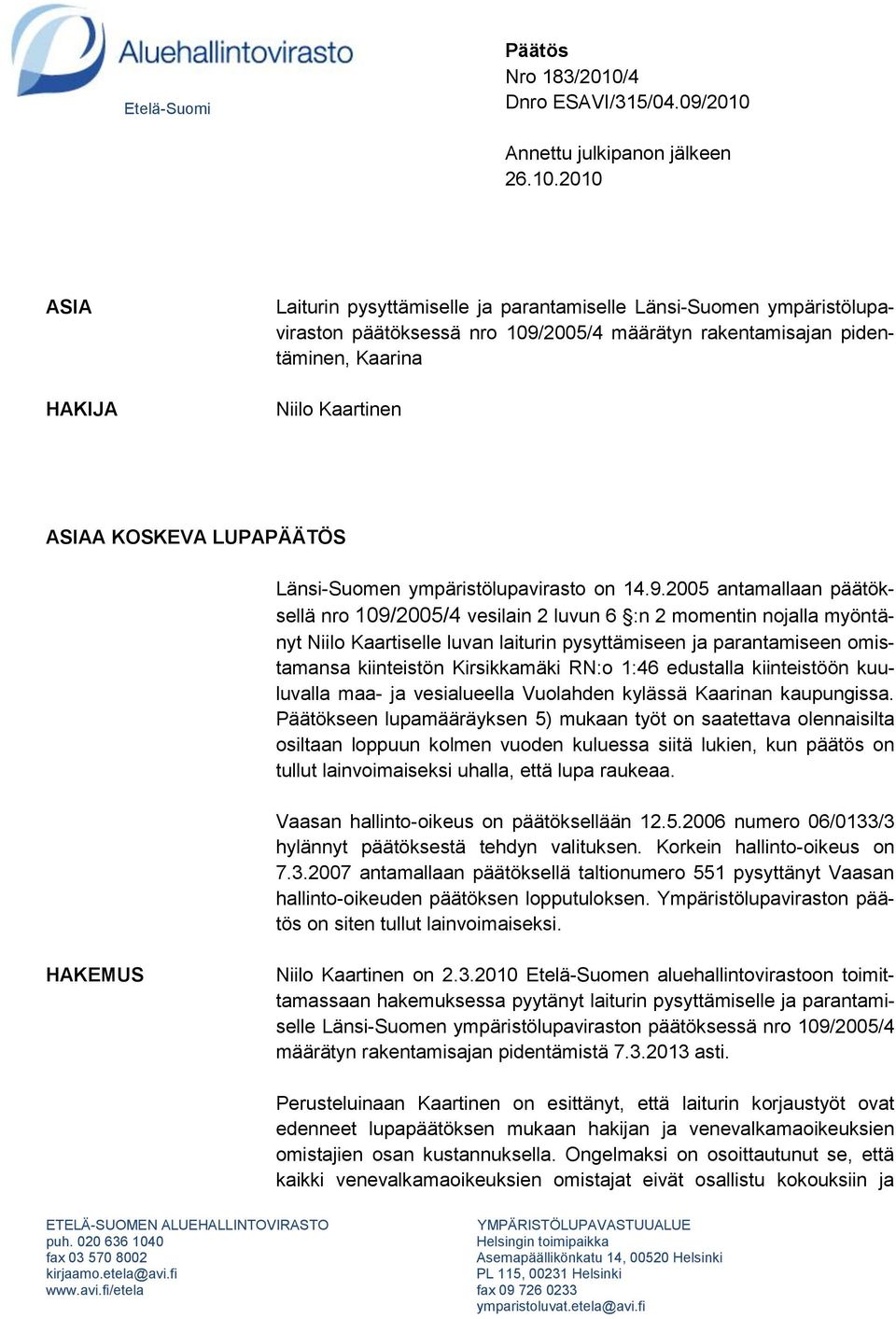 Aluehallintovirasto
Etelä-Suomi

Päätös
Nro 183/2010/4
Dnro ESAVI/315/04.09/2010

Annettu julkipanon jälkeen
26.10.2010

ASIA

Laiturin pysyttämiselle ja parantamiselle Länsi-Suomen ympäristölupaviraston päätöksessä nro 109/2005/4 määrätyn rakentamisajan pidentäminen, Kaarina

HAKIJA

Niilo Kaartinen

ASIAA KOSKEVA LUPAPÄÄTÖS

Länsi-Suomen ympäristölupavirasto on 14.9.2005 antamallaan päätöksellä nro 109/2005/4 vesilain 2 luvun 6 §:n 2 momentin nojalla myöntänyt Niilo Kaartiselle luvan laiturin pysyttämiseen ja parantamiseen omistamansa kiinteistön Kirsikkamäki RN:o 1:46 edustalla kiinteistöön kuuluvalla maa- ja vesialueella Vuolahden kylässä Kaarinan kaupungissa. Päätökseen lupamääräyksen 5) mukaan työt on saatettava olennaisilta osiltaan loppuun kolmen vuoden kuluessa siitä lukien, kun päätös on tullut lainvoimaiseksi uhalla, että lupa raukeaa.

Vaasan hallinto-oikeus on päätöksellään 12.5.2006 numero 06/0133/3 hylännyt päätöksestä tehdyn valituksen. Korkein hallinto-oikeus on 7.3.2007 antamallaan päätöksellä taltionumero 551 pysyttänyt Vaasan hallinto-oikeuden päätöksen lopputuloksen. Ympäristölupaviraston päätös on siten tullut lainvoimaiseksi.

HAKEMUS

Niilo Kaartinen on 2.3.2010 Etelä-Suomen aluehallintovirastoon toimittamassaan hakemuksessa pyytänyt laiturin pysyttämiselle ja parantamiselle Länsi-Suomen ympäristölupaviraston päätöksessä nro 109/2005/4 määrätyn rakentamisajan pidentämistä 7.3.2013 asti.

Perusteluinaan Kaartinen on esittänyt, että laiturin korjaustyöt ovat edenneet lupapäätöksen mukaan hakijan ja venevalkamaoikeuksien omistajien osan kustannuksella. Ongelmaksi on osoittautunut se, että kaikki venevalkamaoikeuksien omistajat eivät osallistu kokouksiin ja

ETELÄ-SUOMEN ALUEHALLINTOVIRASTO
puh. 020 636 1040
fax 03 570 8002
kirjaamo.etela@avi.fi
www.avi.fi/etela

YMPÄRISTÖLUPAVASTUUALUE
Helsingin toimipaikka
Asemapäällikönkatu 14, 00520 Helsinki
PL 115, 00231 Helsinki
fax 09 726 0233
ymparistoluvat.etela@avi.fi